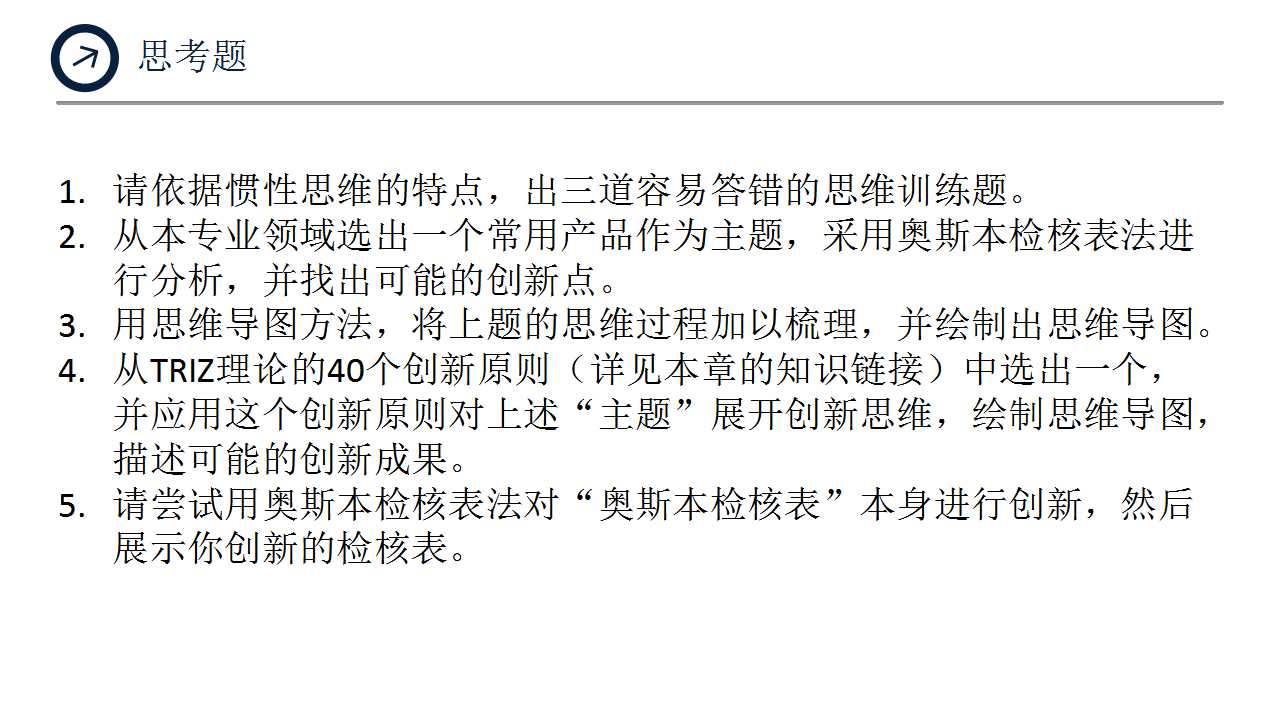 思考题

1.请依据惯性思维的特点，出三道容易答错的思维训练题。
2.从本专业领域选出一个常用产品作为主题，采用奥斯本检核表法进行分析，并找出可能的创新点。
3.用思维导图方法，将上题的思维过程加以梳理，并绘制出思维导图。
4.从TRIZ理论的40个创新原则（详见本章的知识链接）中选出一个，并应用这个创新原则对上述“主题”展开创新思维，绘制思维导图，描述可能的创新成果。
5.请尝试用奥斯本检核表法对“奥斯本检核表”本身进行创新，然后展示你创新的检核表。